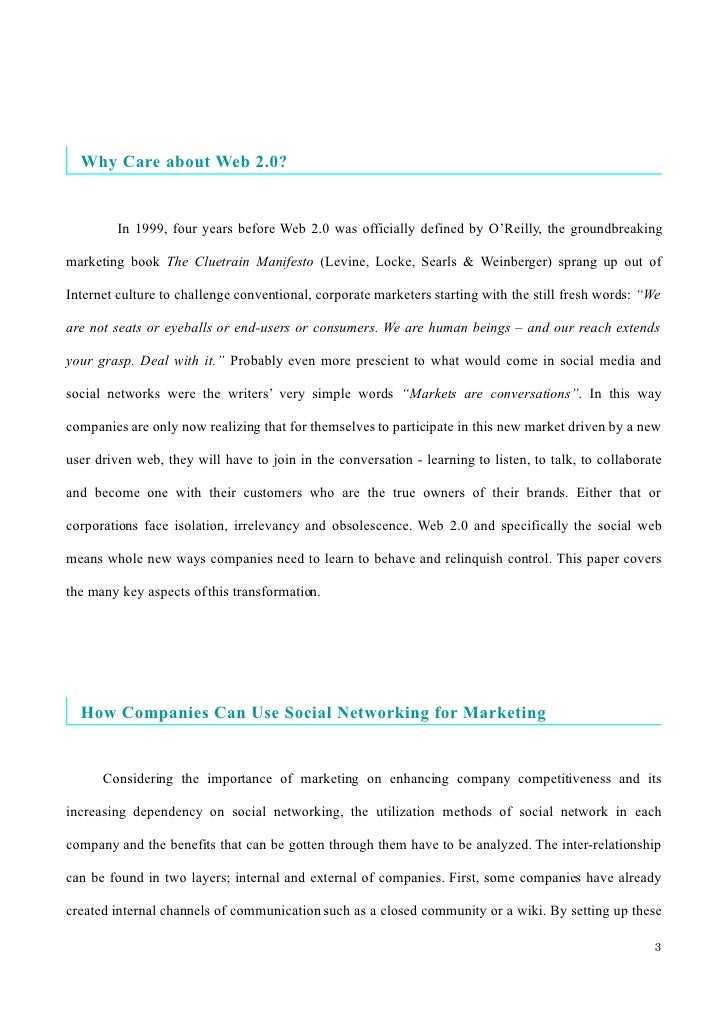 Why Care about Web 2.0?

In 1999, four years before Web 2.0 was officially defined by O'Reilly, the groundbreaking marketing book The Cluetrain Manifesto (Levine, Locke, Searls & Weinberger) sprang up out of Internet culture to challenge conventional, corporate marketers starting with the still fresh words: "We are not seats or eyeballs or end-users or consumers. We are human beings – and our reach extends your grasp. Deal with it." Probably even more prescient to what would come in social media and social networks were the writers' very simple words "Markets are conversations". In this way companies are only now realizing that for themselves to participate in this new market driven by a new user driven web, they will have to join in the conversation - learning to listen, to talk, to collaborate and become one with their customers who are the true owners of their brands. Either that or corporations face isolation, irrelevancy and obsolescence. Web 2.0 and specifically the social web means whole new ways companies need to learn to behave and relinquish control. This paper covers the many key aspects of this transformation.

How Companies Can Use Social Networking for Marketing

Considering the importance of marketing on enhancing company competitiveness and its increasing dependency on social networking, the utilization methods of social network in each company and the benefits that can be gotten through them have to be analyzed. The inter-relationship can be found in two layers; internal and external of companies. First, some companies have already created internal channels of communication such as a closed community or a wiki. By setting up these

3